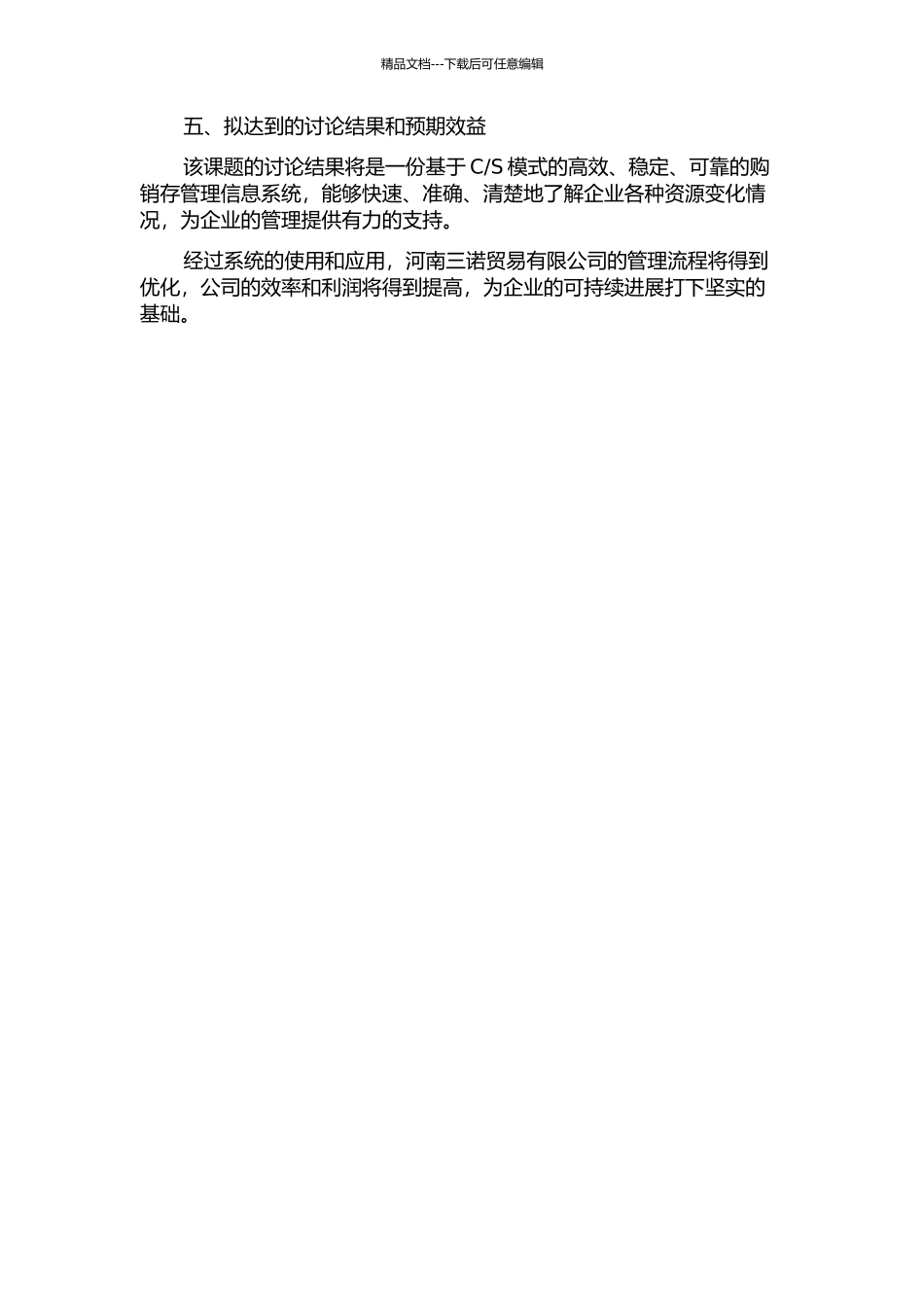 精品文档---下载后可任意编辑

五、拟达到的讨论结果和预期效益

该课题的讨论结果将是一份基于 C/S 模式的高效、稳定、可靠的购销存管理信息系统，能够快速、准确、清楚地了解企业各种资源变化情况，为企业的管理提供有力的支持。

经过系统的使用和应用，河南三诺贸易有限公司的管理流程将得到优化，公司的效率和利润将得到提高，为企业的可持续进展打下坚实的基础。